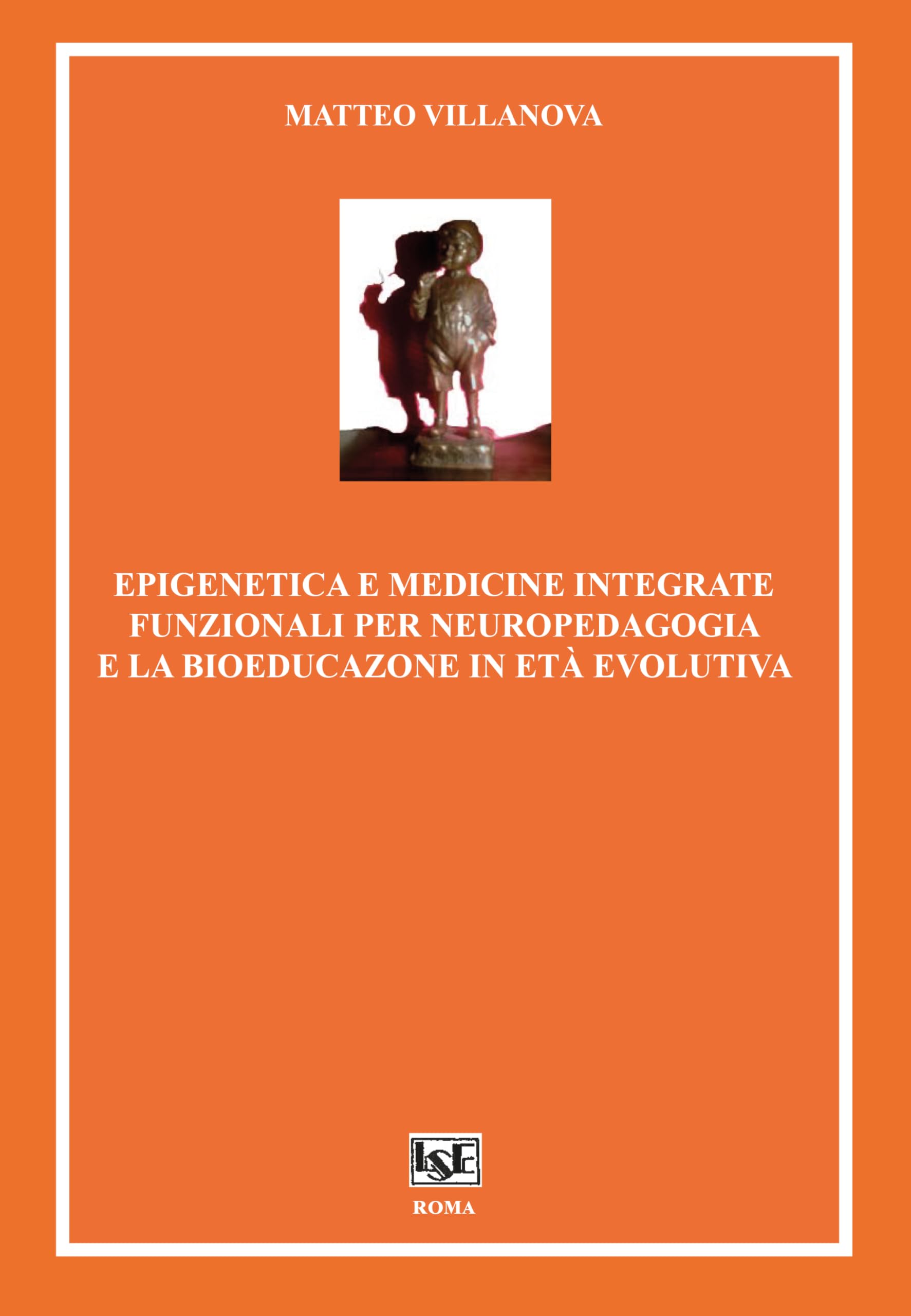 MATTEO VILLANOVA

EPIGENETICA E MEDICINE INTEGRATE FUNZIONALI PER NEUROPEDAGOGIA E LA BIOEDUCAZONE IN ETÀ EVOLUTIVA

LSE

ROMA